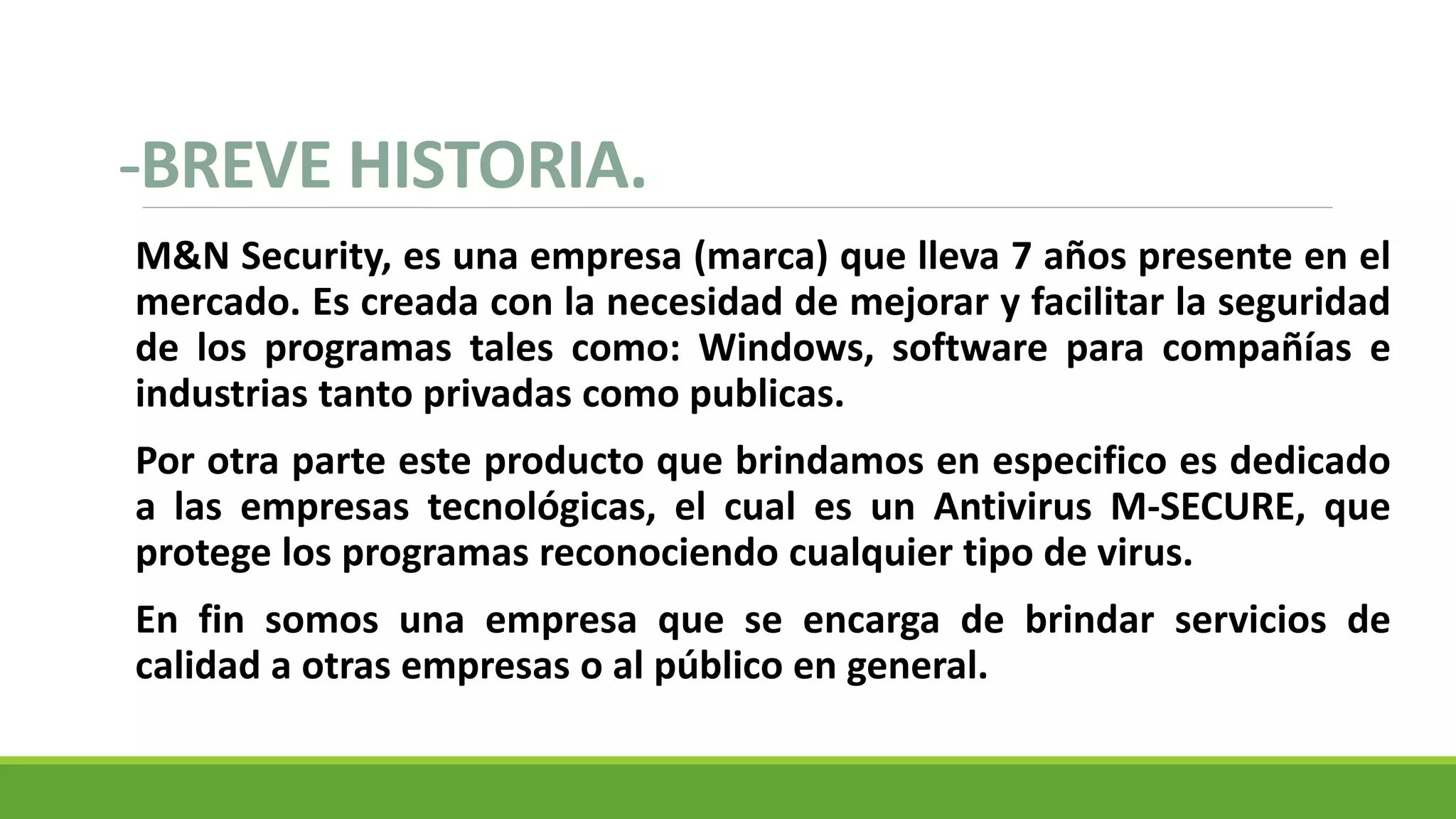 -BREVE HISTORIA.

M&N Security, es una empresa (marca) que lleva 7 años presente en el mercado. Es creada con la necesidad de mejorar y facilitar la seguridad de los programas tales como: Windows, software para compañías e industrias tanto privadas como publicas.

Por otra parte este producto que brindamos en especifico es dedicado a las empresas tecnológicas, el cual es un Antivirus M-SECURE, que protege los programas reconociendo cualquier tipo de virus.

En fin somos una empresa que se encarga de brindar servicios de calidad a otras empresas o al público en general.